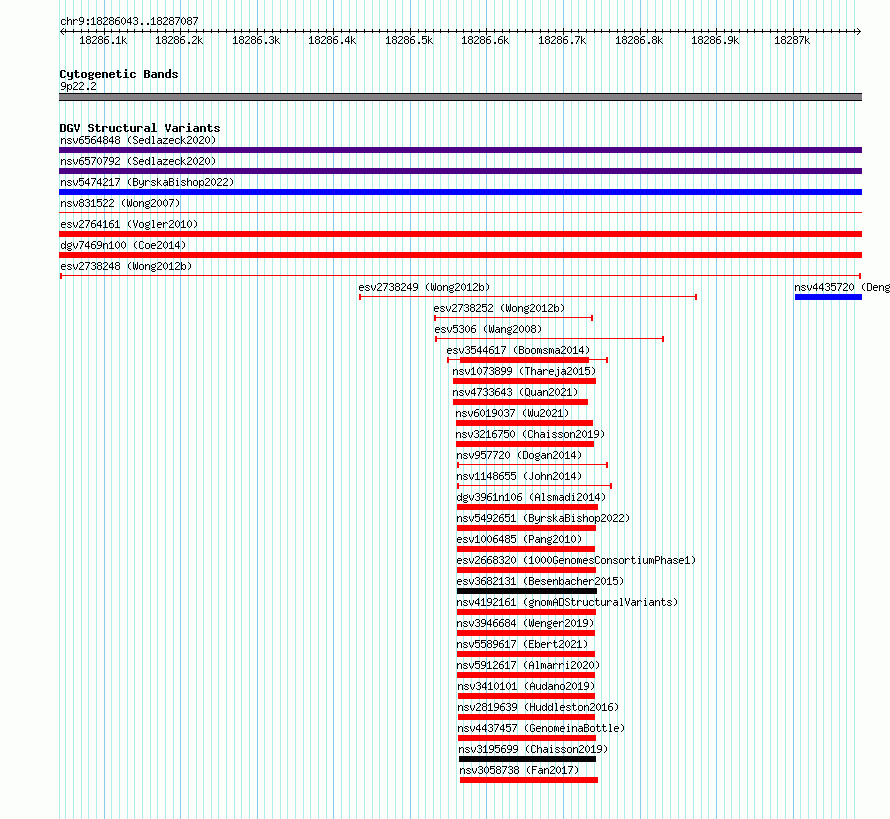 chr9:18286043..18287087

18286.1k 18286.2k 18286.3k 18286.4k 18286.5k 18286.6k 18286.7k 18286.8k 18286.9k 18287k

Cytogenetic Bands
9p22.2

DGV Structural Variants
nsv6564848 (Sedlazeck2020)
nsv6570792 (Sedlazeck2020)
nsv5474217 (ByrskaBishop2022)
nsv831522 (Wong2007)
esv2764161 (Vogler2010)
dgv7469n100 (Coe2014)
esv2738248 (Wong2012b)
esv2738249 (Wong2012b)
nsv4435720 (Deng
esv2738252 (Wong2012b)
esv5306 (Wang2008)
esv3544617 (Boomsma2014)
nsv1073899 (Thareja2015)
nsv4733643 (Quan2021)
nsv6019037 (Wu2021)
nsv3216750 (Chaisson2019)
nsv957720 (Dogan2014)
nsv1148655 (John2014)
dgv3961n106 (Alsmadi2014)
nsv5492651 (ByrskaBishop2022)
esv1006485 (Pang2010)
esv2668320 (1000GenomesConsortiumPhase1)
esv3682131 (Besenbacher2015)
nsv4192161 (gnomADStructuralVariants)
nsv3946684 (Wenger2019)
nsv5589617 (Ebert2021)
nsv5912617 (Almarri2020)
nsv3410101 (Audano2019)
nsv2819639 (Huddleston2016)
nsv4437457 (GenomeinaBottle)
nsv3195699 (Chaisson2019)
nsv3058738 (Fan2017)